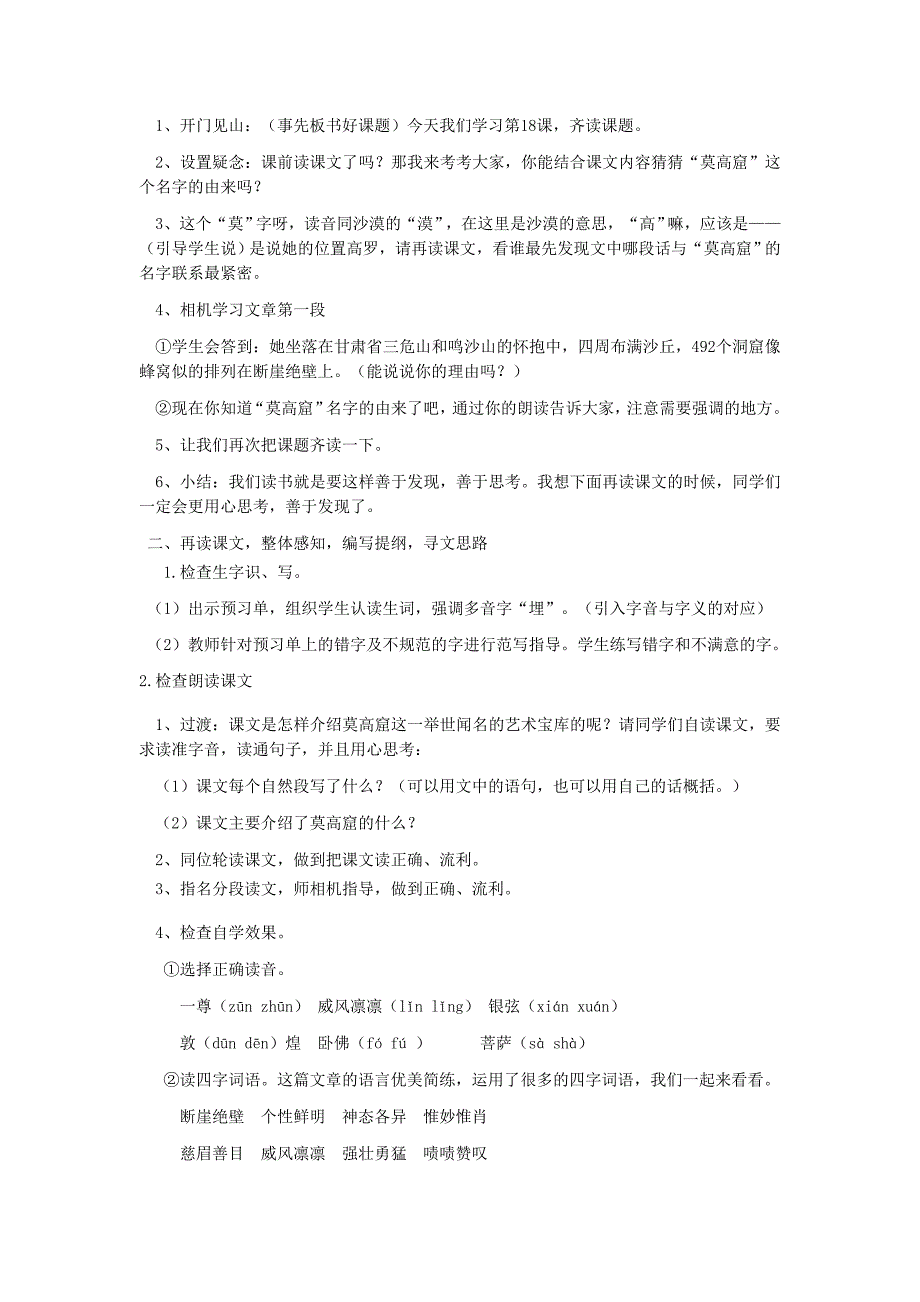 1、开门见山：（事先板书好课题）今天我们学习第18课，齐读课题。

2、设置疑念：课前读课文了吗？那我来考考大家，你能结合课文内容猜猜“莫高窟”这个名字的由来吗？

3、这个“莫”字呀，读音同沙漠的“漠”，在这里是沙漠的意思，“高”嘛，应该是——（引导学生说）是说她的位置高罗，请再读课文，看谁最先发现文中哪段话与“莫高窟”的名字联系最紧密。

4、相机学习文章第一段

①学生会答到：她坐落在甘肃省三危山和鸣沙山的怀抱中，四周布满沙丘，492个洞窟像蜂窝似的排列在断崖绝壁上。（能说说你的理由吗？）

②现在你知道“莫高窟”名字的由来了吧，通过你的朗读告诉大家，注意需要强调的地方。

5、让我们再次把课题齐读一下。

6、小结：我们读书就是要这样善于发现，善于思考。我想下面再读课文的时候，同学们一定会更用心思考，善于发现了。

二、再读课文，整体感知，编写提纲，寻文思路

1.检查生字识、写。

（1）出示预习单，组织学生认读生词，强调多音字“埋”。（引入字音与字义的对应）

（2）教师针对预习单上的错字及不规范的字进行范写指导。学生练写错字和不满意的字。

2.检查朗读课文

1、过渡：课文是怎样介绍莫高窟这一举世闻名的艺术宝库的呢？请同学们自读课文，要求读准字音，读通句子，并且用心思考：

（1）课文每个自然段写了什么？（可以用文中的语句，也可以用自己的话概括。）

（2）课文主要介绍了莫高窟的什么？

2、同位轮读课文，做到把课文读正确、流利。
3、指名分段读文，师相机指导，做到正确、流利。

4、检查自学效果。

①选择正确读音。

一尊（zūn zhūn） 威风凛凛（lǐn lǐng） 银弦（xián xuán）

敦（dūn dēn）煌 卧佛（fó fú ） 菩萨（sà shà）

②读四字词语。这篇文章的语言优美简练，运用了很多的四字词语，我们一起来看看。

断崖绝壁 个性鲜明 神态各异 惟妙惟肖

慈眉善目 威风凛凛 强壮勇猛 啧啧赞叹